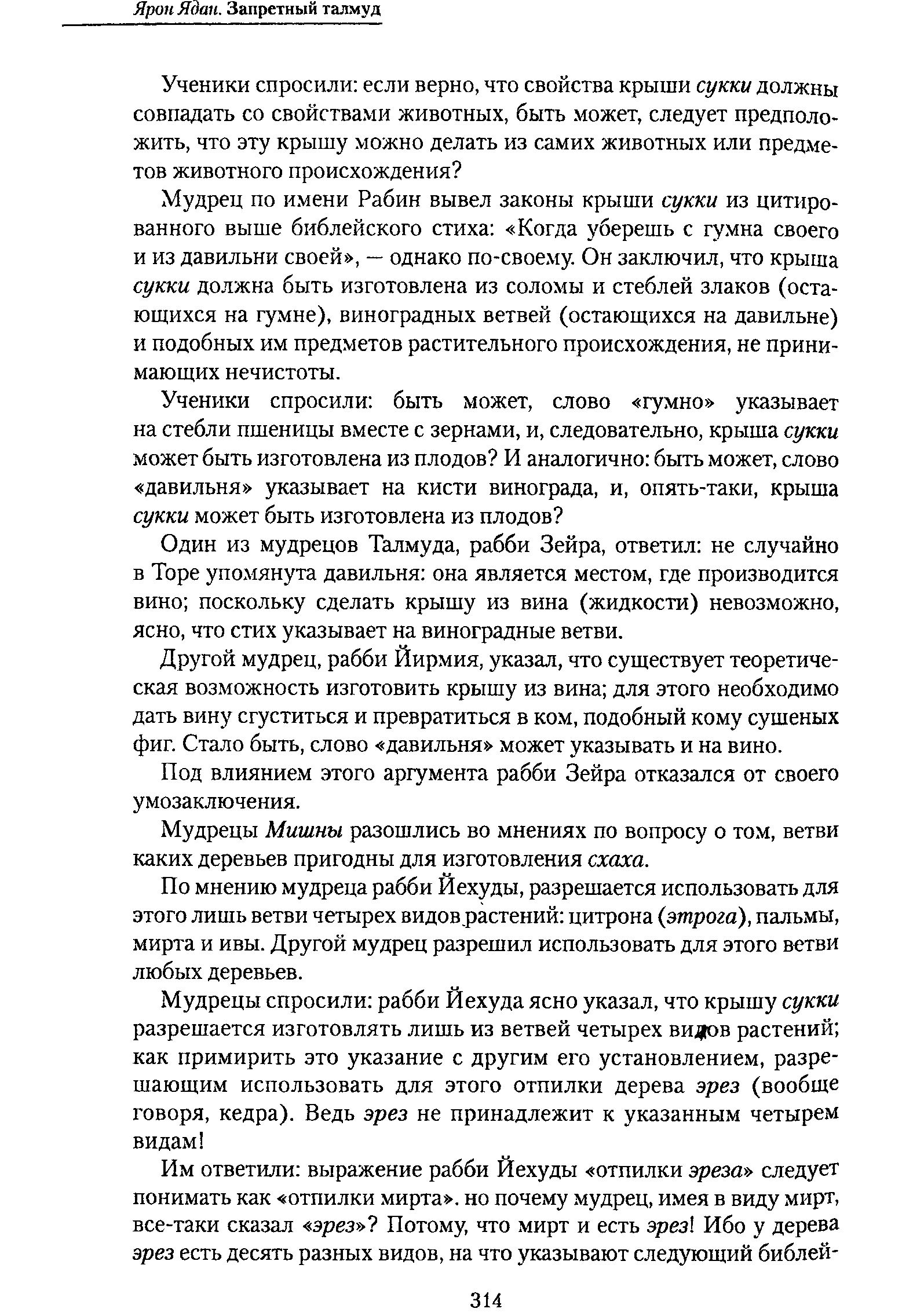 Ярон Ядан. Запретный талмуд

Ученики спросили: если верно, что свойства крыши сукки должны совпадать со свойствами животных, быть может, следует предположить, что эту крышу можно делать из самих животных или предметов животного происхождения?

Мудрец по имени Рабин вывел законы крыши сукки из цитированного выше библейского стиха: «Когда уберешь с гумна своего и из давильни своей», — однако по-своему. Он заключил, что крыша сукки должна быть изготовлена из соломы и стеблей злаков (остающихся на гумне), виноградных ветвей (остающихся на давильне) и подобных им предметов растительного происхождения, не принимающих нечистоты.

Ученики спросили: быть может, слово «гумно» указывает на стебли пшеницы вместе с зернами, и, следовательно, крыша сукки может быть изготовлена из плодов? И аналогично: быть может, слово «давильня» указывает на кисти винограда, и, опять-таки, крыша сукки может быть изготовлена из плодов?

Один из мудрецов Талмуда, рабби Зейра, ответил: не случайно в Торе упомянута давильня: она является местом, где производится вино; поскольку сделать крышу из вина (жидкости) невозможно, ясно, что стих указывает на виноградные ветви.

Другой мудрец, рабби Йирмия, указал, что существует теоретическая возможность изготовить крышу из вина; для этого необходимо дать вину сгуститься и превратиться в ком, подобный кому сушеных фиг. Стало быть, слово «давильня» может указывать и на вино.

Под влиянием этого аргумента рабби Зейра отказался от своего умозаключения.

Мудрецы Мишны разошлись во мнениях по вопросу о том, ветви каких деревьев пригодны для изготовления схаха.

По мнению мудреца рабби Йехуды, разрешается использовать для этого лишь ветви четырех видов растений: цитрона (этрога), пальмы, мирта и ивы. Другой мудрец разрешил использовать для этого ветви любых деревьев.

Мудрецы спросили: рабби Йехуда ясно указал, что крышу сукки разрешается изготовлять лишь из ветвей четырех видов растений; как примирить это указание с другим его установлением, разрешающим использовать для этого отпилки дерева эрез (вообще говоря, кедра). Ведь эрез не принадлежит к указанным четырем видам!

Им ответили: выражение рабби Йехуды «отпилки эреза» следует понимать как «отпилки мирта». но почему мудрец, имея в виду мирт, все-таки сказал «эрез»? Потому, что мирт и есть эрез! Ибо у дерева эрез есть десять разных видов, на что указывают следующий библей-

314